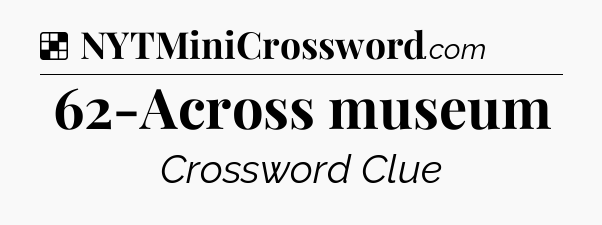 NYTMiniCrossword.com

62-Across museum

Crossword Clue